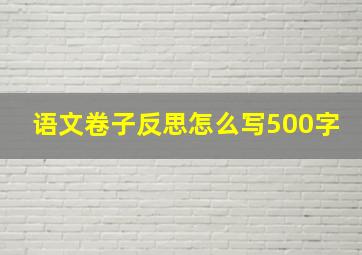 语文卷子反思怎么写500字